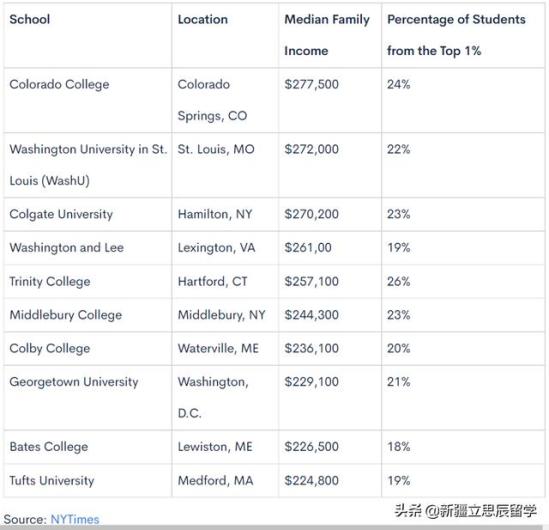 | School | Location | Median Family Income | Percentage of Students from the Top 1% |
|---|---|---|---|
| Colorado College | Colorado Springs, CO | \$277,500 | 24% |
| Washington University in St. Louis (WashU) | St. Louis, MO | \$272,000 | 22% |
| Colgate University | Hamilton, NY | \$270,200 | 23% |
| Washington and Lee | Lexington, VA | \$261,00 | 19% |
| Trinity College | Hartford, CT | \$257,100 | 26% |
| Middlebury College | Middlebury, NY | \$244,300 | 23% |
| Colby College | Waterville, ME | \$236,100 | 20% |
| Georgetown University | Washington, D.C. | \$229,100 | 21% |
| Bates College | Lewiston, ME | \$226,500 | 18% |
| Tufts University | Medford, MA | \$224,800 | 19% |

Source: NYTimes

头条 @新疆立思辰留学